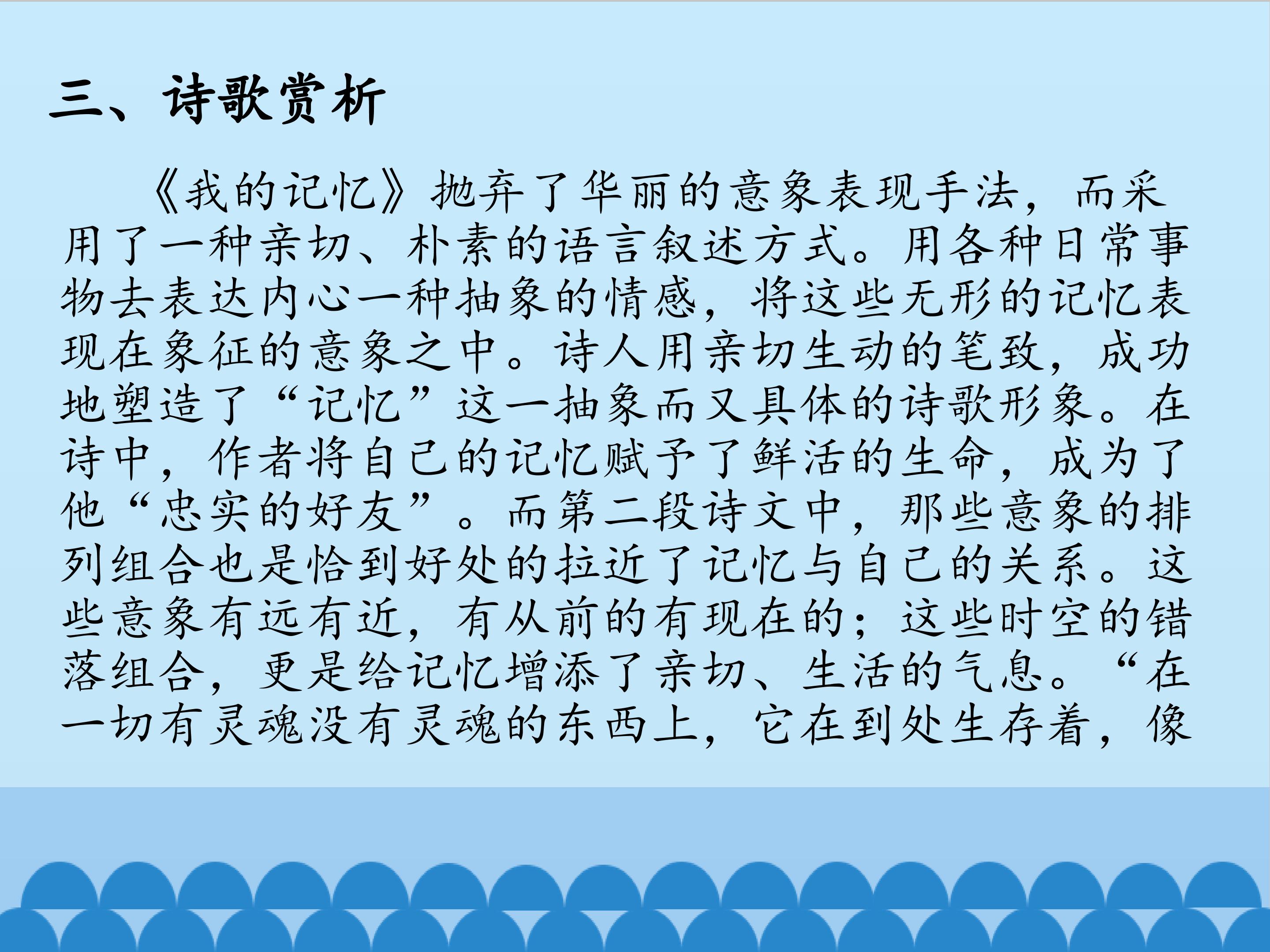 三、诗歌赏析

《我的记忆》抛弃了华丽的意象表现手法，而采用了一种亲切、朴素的语言叙述方式。用各种日常事物去表达内心一种抽象的情感，将这些无形的记忆表现在象征的意象之中。诗人用亲切生动的笔致，成功地塑造了“记忆”这一抽象而又具体的诗歌形象。在诗中，作者将自己的记忆赋予了鲜活的生命，成为了他“忠实的好友”。而第二段诗文中，那些意象的排列组合也是恰到好处的拉近了记忆与自己的关系。这些意象有远有近，有从前的有现在的；这些时空的错落组合，更是给记忆增添了亲切、生活的气息。“在一切有灵魂没有灵魂的东西上，它在到处生存着，像